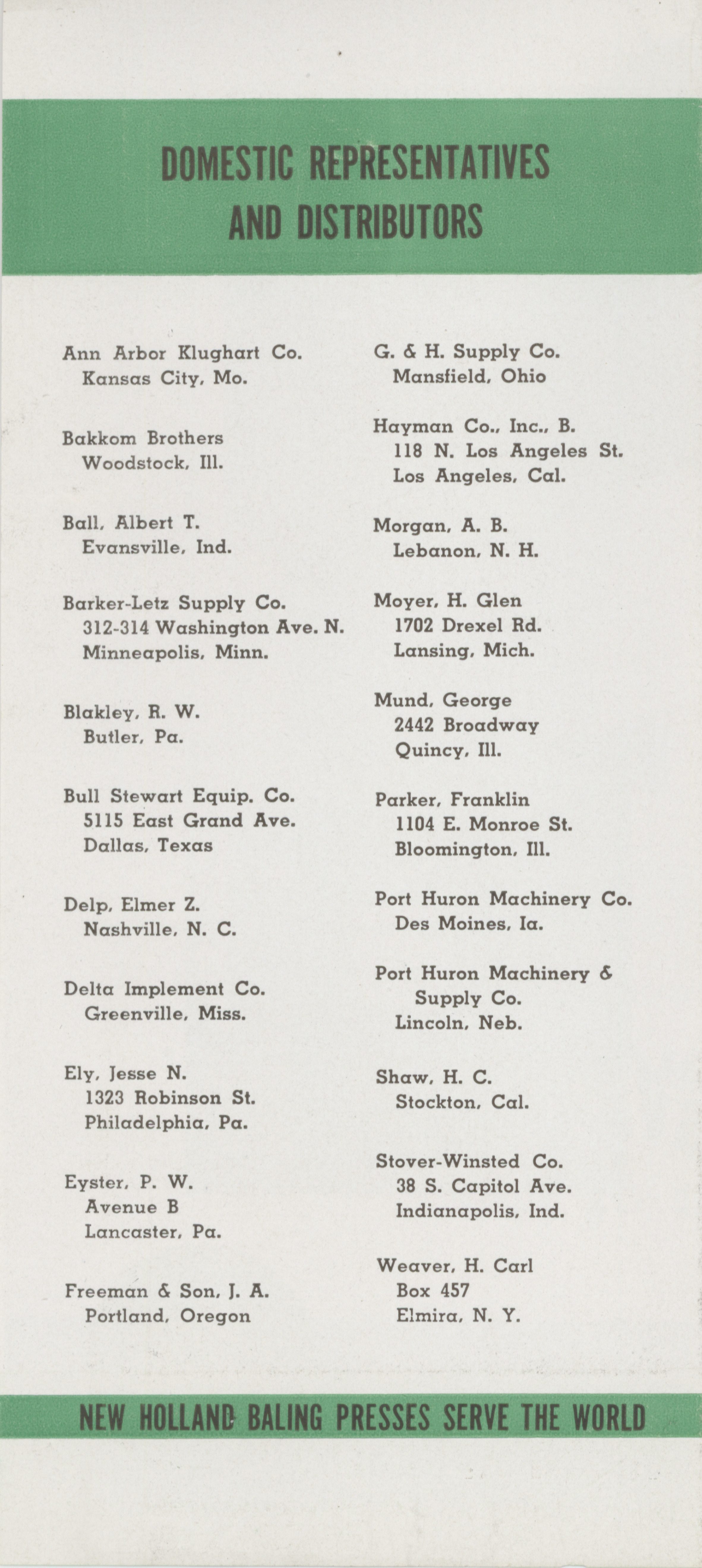 DOMESTIC REPRESENTATIVES AND DISTRIBUTORS

Ann Arbor Klughart Co.
Kansas City, Mo.

Bakkom Brothers
Woodstock, Ill.

Ball, Albert T.
Evansville, Ind.

Barker-Letz Supply Co.
312-314 Washington Ave. N.
Minneapolis, Minn.

Blakley, R. W.
Butler, Pa.

Bull Stewart Equip. Co.
5115 East Grand Ave.
Dallas, Texas

Delp, Elmer Z.
Nashville, N. C.

Delta Implement Co.
Greenville, Miss.

Ely, Jesse N.
1323 Robinson St.
Philadelphia, Pa.

Eyster, P. W.
Avenue B
Lancaster, Pa.

Freeman & Son, J. A.
Portland, Oregon

G. & H. Supply Co.
Mansfield, Ohio

Hayman Co., Inc., B.
118 N. Los Angeles St.
Los Angeles, Cal.

Morgan, A. B.
Lebanon, N. H.

Moyer, H. Glen
1702 Drexel Rd.
Lansing, Mich.

Mund, George
2442 Broadway
Quincy, Ill.

Parker, Franklin
1104 E. Monroe St.
Bloomington, Ill.

Port Huron Machinery Co.
Des Moines, Ia.

Port Huron Machinery & Supply Co.
Lincoln, Neb.

Shaw, H. C.
Stockton, Cal.

Stover-Winsted Co.
38 S. Capitol Ave.
Indianapolis, Ind.

Weaver, H. Carl
Box 457
Elmira, N. Y.

NEW HOLLAND BALING PRESSES SERVE THE WORLD